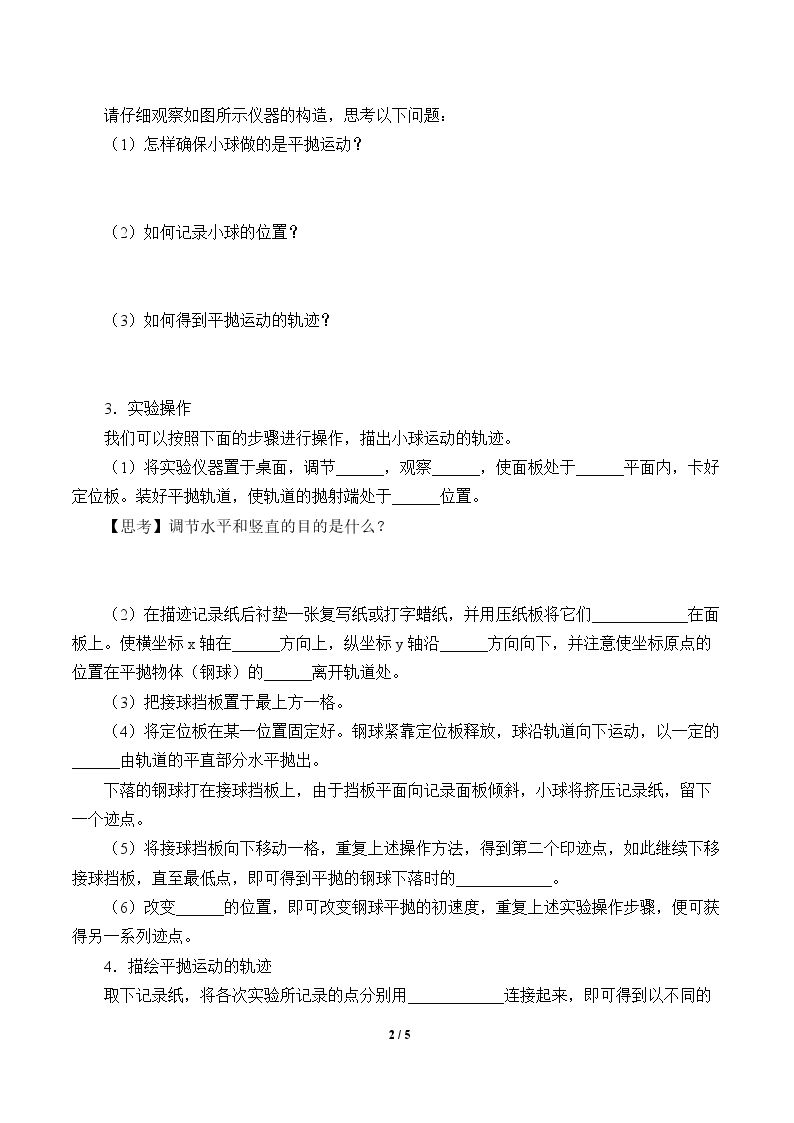 请仔细观察如图所示仪器的构造，思考以下问题：

（1）怎样确保小球做的是平抛运动？

（2）如何记录小球的位置？

（3）如何得到平抛运动的轨迹？

3．实验操作

我们可以按照下面的步骤进行操作，描出小球运动的轨迹。

（1）将实验仪器置于桌面，调节____，观察____，使面板处于____平面内，卡好定位板。装好平抛轨道，使轨道的抛射端处于____位置。

【思考】调节水平和竖直的目的是什么？

（2）在描迹记录纸后衬垫一张复写纸或打字蜡纸，并用压纸板将它们____在面板上。使横坐标x轴在____方向上，纵坐标y轴沿____方向向下，并注意使坐标原点的位置在平抛物体（钢球）的____离开轨道处。

（3）把接球挡板置于最上方一格。

（4）将定位板在某一位置固定好。钢球紧靠定位板释放，球沿轨道向下运动，以一定的____由轨道的平直部分水平抛出。

下落的钢球打在接球挡板上，由于挡板平面向记录面板倾斜，小球将挤压记录纸，留下一个迹点。

（5）将接球挡板向下移动一格，重复上述操作方法，得到第二个印迹点，如此继续下移接球挡板，直至最低点，即可得到平抛的钢球下落时的____。

（6）改变____的位置，即可改变钢球平抛的初速度，重复上述实验操作步骤，便可获得另一系列迹点。

4．描绘平抛运动的轨迹

取下记录纸，将各次实验所记录的点分别用____连接起来，即可得到以不同的

2 / 5